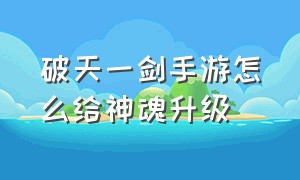 破天一剑手游怎么给神魂升级